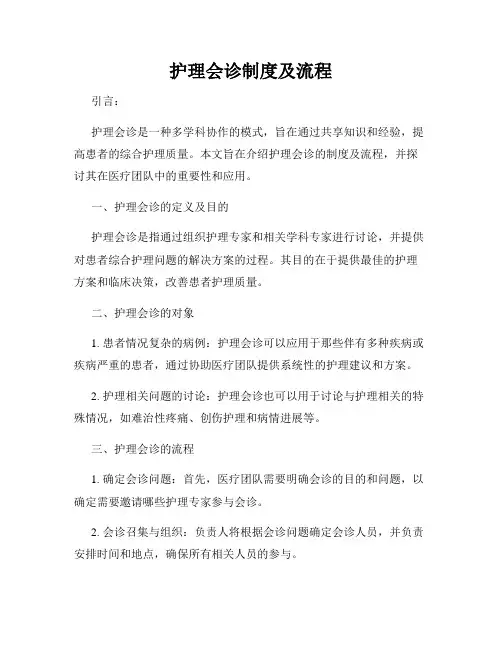 护理会诊制度及流程

引言：

护理会诊是一种多学科协作的模式，旨在通过共享知识和经验，提高患者的综合护理质量。本文旨在介绍护理会诊的制度及流程，并探讨其在医疗团队中的重要性和应用。

一、护理会诊的定义及目的

护理会诊是指通过组织护理专家和相关学科专家进行讨论，并提供对患者综合护理问题的解决方案的过程。其目的在于提供最佳的护理方案和临床决策，改善患者护理质量。

二、护理会诊的对象

1. 患者情况复杂的病例：护理会诊可以应用于那些伴有多种疾病或疾病严重的患者，通过协助医疗团队提供系统性的护理建议和方案。

2. 护理相关问题的讨论：护理会诊也可以用于讨论与护理相关的特殊情况，如难治性疼痛、创伤护理和病情进展等。

三、护理会诊的流程

1. 确定会诊问题：首先，医疗团队需要明确会诊的目的和问题，以确定需要邀请哪些护理专家参与会诊。

2. 会诊召集与组织：负责人将根据会诊问题确定会诊人员，并负责安排时间和地点，确保所有相关人员的参与。